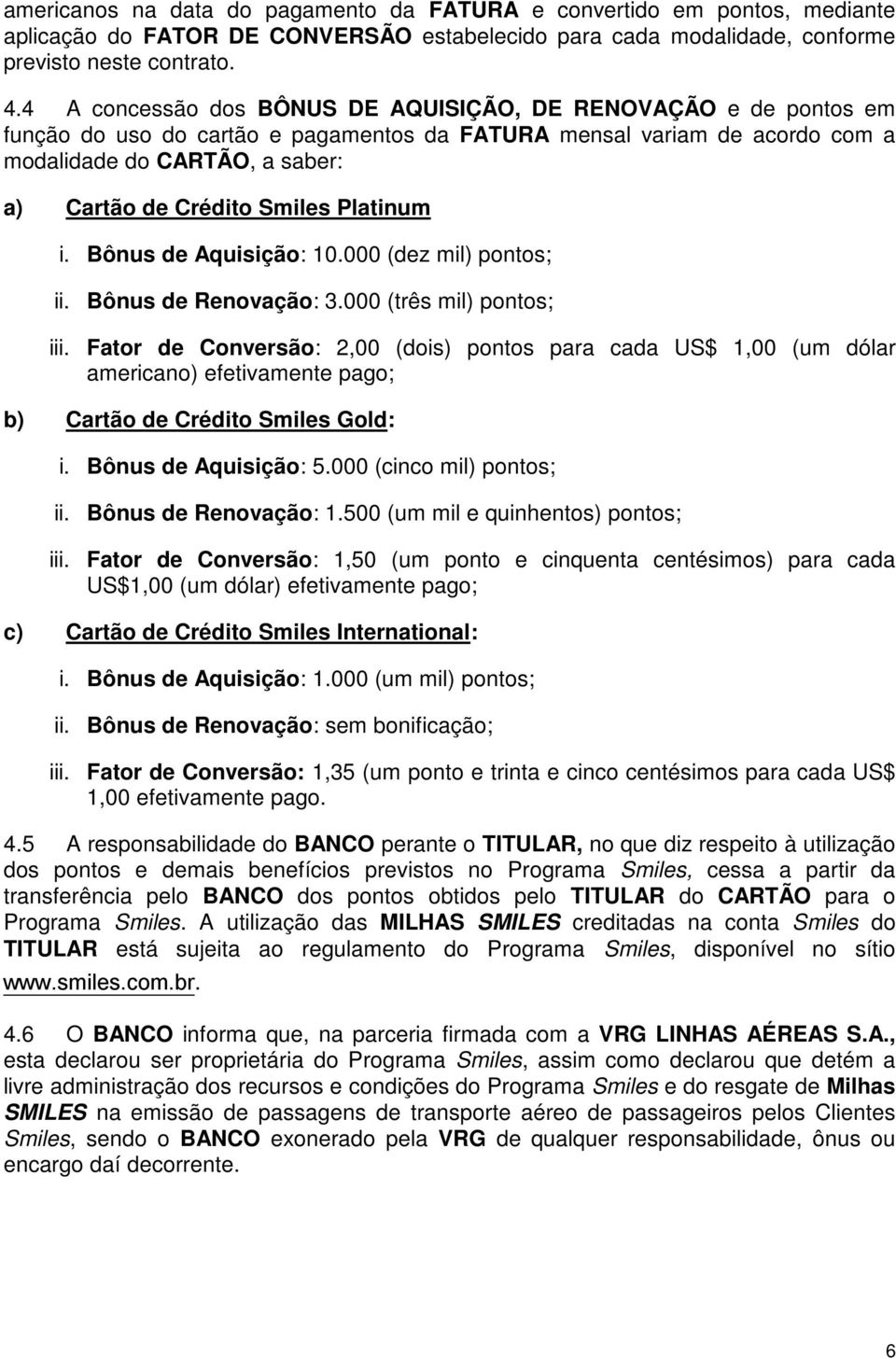 americanos na data do pagamento da FATURA e convertido em pontos, mediante aplicação do FATOR DE CONVERSÃO estabelecido para cada modalidade, conforme previsto neste contrato.

4.4 A concessão dos BÔNUS DE AQUISIÇÃO, DE RENOVAÇÃO e de pontos em função do uso do cartão e pagamentos da FATURA mensal variam de acordo com a modalidade do CARTÃO, a saber:

a) Cartão de Crédito Smiles Platinum

i. Bônus de Aquisição: 10.000 (dez mil) pontos;

ii. Bônus de Renovação: 3.000 (três mil) pontos;

iii. Fator de Conversão: 2,00 (dois) pontos para cada US$ 1,00 (um dólar americano) efetivamente pago;

b) Cartão de Crédito Smiles Gold:

i. Bônus de Aquisição: 5.000 (cinco mil) pontos;

ii. Bônus de Renovação: 1.500 (um mil e quinhentos) pontos;

iii. Fator de Conversão: 1,50 (um ponto e cinquenta centésimos) para cada US$1,00 (um dólar) efetivamente pago;

c) Cartão de Crédito Smiles International:

i. Bônus de Aquisição: 1.000 (um mil) pontos;

ii. Bônus de Renovação: sem bonificação;

iii. Fator de Conversão: 1,35 (um ponto e trinta e cinco centésimos para cada US$ 1,00 efetivamente pago.

4.5 A responsabilidade do BANCO perante o TITULAR, no que diz respeito à utilização dos pontos e demais benefícios previstos no Programa Smiles, cessa a partir da transferência pelo BANCO dos pontos obtidos pelo TITULAR do CARTÃO para o Programa Smiles. A utilização das MILHAS SMILES creditadas na conta Smiles do TITULAR está sujeita ao regulamento do Programa Smiles, disponível no sítio www.smiles.com.br.

4.6 O BANCO informa que, na parceria firmada com a VRG LINHAS AÉREAS S.A., esta declarou ser proprietária do Programa Smiles, assim como declarou que detém a livre administração dos recursos e condições do Programa Smiles e do resgate de Milhas SMILES na emissão de passagens de transporte aéreo de passageiros pelos Clientes Smiles, sendo o BANCO exonerado pela VRG de qualquer responsabilidade, ônus ou encargo daí decorrente.

6